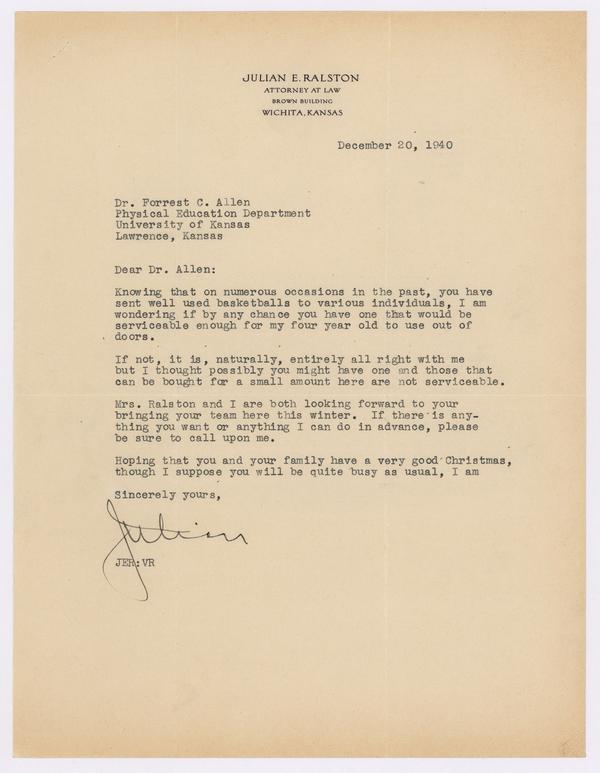 JULIAN E. RALSTON
ATTORNEY AT LAW
BROWN BUILDING
WICHITA, KANSAS

December 20, 1940

Dr. Forrest C. Allen
Physical Education Department
University of Kansas
Lawrence, Kansas

Dear Dr. Allen:

Knowing that on numerous occasions in the past, you have sent well used basketballs to various individuals, I am wondering if by any chance you have one that would be serviceable enough for my four year old to use out of doors.

If not, it is, naturally, entirely all right with me but I thought possibly you might have one and those that can be bought for a small amount here are not serviceable.

Mrs. Ralston and I are both looking forward to your bringing your team here this winter. If there is anything you want or anything I can do in advance, please be sure to call upon me.

Hoping that you and your family have a very good Christmas, though I suppose you will be quite busy as usual, I am

Sincerely yours,

Julian

JER:VR